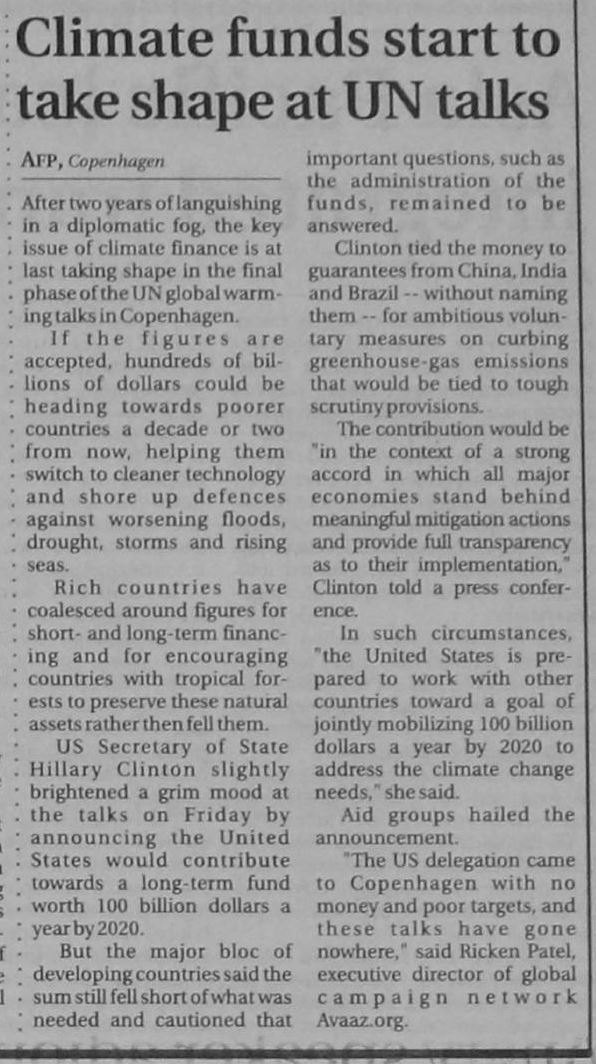 Climate funds start to take shape at UN talks

AFP, Copenhagen

After two years of languishing in a diplomatic fog, the key issue of climate finance is at last taking shape in the final phase of the UN global warming talks in Copenhagen.

If the figures are accepted, hundreds of billions of dollars could be heading towards poorer countries a decade or two from now, helping them switch to cleaner technology and shore up defences against worsening floods, drought, storms and rising seas.

Rich countries have coalesced around figures for short- and long-term financing and for encouraging countries with tropical forests to preserve these natural assets rather then fell them.

US Secretary of State Hillary Clinton slightly brightened a grim mood at the talks on Friday by announcing the United States would contribute towards a long-term fund worth 100 billion dollars a year by 2020.

But the major bloc of developing countries said the sum still fell short of what was needed and cautioned that important questions, such as the administration of the funds, remained to be answered.

Clinton tied the money to guarantees from China, India and Brazil -- without naming them -- for ambitious voluntary measures on curbing greenhouse-gas emissions that would be tied to tough scrutiny provisions.

The contribution would be "in the context of a strong accord in which all major economies stand behind meaningful mitigation actions and provide full transparency as to their implementation," Clinton told a press conference.

In such circumstances, "the United States is prepared to work with other countries toward a goal of jointly mobilizing 100 billion dollars a year by 2020 to address the climate change needs," she said.

Aid groups hailed the announcement.

"The US delegation came to Copenhagen with no money and poor targets, and these talks have gone nowhere," said Ricken Patel, executive director of global campaign network Avaaz.org.